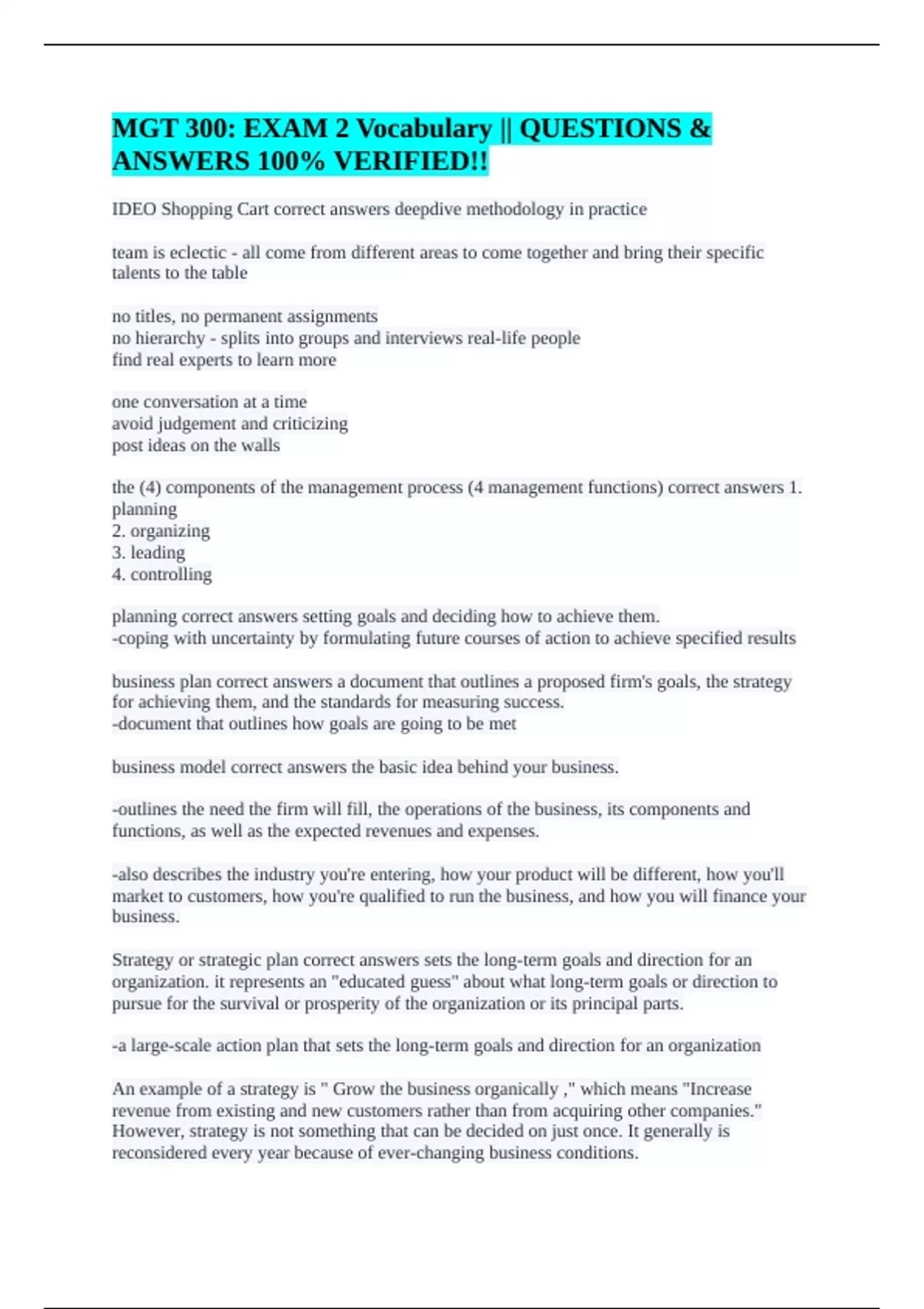 MGT 300: EXAM 2 Vocabulary || QUESTIONS & ANSWERS 100% VERIFIED!!

IDEO Shopping Cart correct answers deepdive methodology in practice

team is eclectic - all come from different areas to come together and bring their specific talents to the table

no titles, no permanent assignments
no hierarchy - splits into groups and interviews real-life people
find real experts to learn more

one conversation at a time
avoid judgement and criticizing
post ideas on the walls

the (4) components of the management process (4 management functions) correct answers 1. planning
2. organizing
3. leading
4. controlling

planning correct answers setting goals and deciding how to achieve them.
-coping with uncertainty by formulating future courses of action to achieve specified results

business plan correct answers a document that outlines a proposed firm's goals, the strategy for achieving them, and the standards for measuring success.
-document that outlines how goals are going to be met

business model correct answers the basic idea behind your business.

-outlines the need the firm will fill, the operations of the business, its components and functions, as well as the expected revenues and expenses.

-also describes the industry you're entering, how your product will be different, how you'll market to customers, how you're qualified to run the business, and how you will finance your business.

Strategy or strategic plan correct answers sets the long-term goals and direction for an organization. it represents an "educated guess" about what long-term goals or direction to pursue for the survival or prosperity of the organization or its principal parts.

-a large-scale action plan that sets the long-term goals and direction for an organization

An example of a strategy is " Grow the business organically ," which means "Increase revenue from existing and new customers rather than from acquiring other companies." However, strategy is not something that can be decided on just once. It generally is reconsidered every year because of ever-changing business conditions.